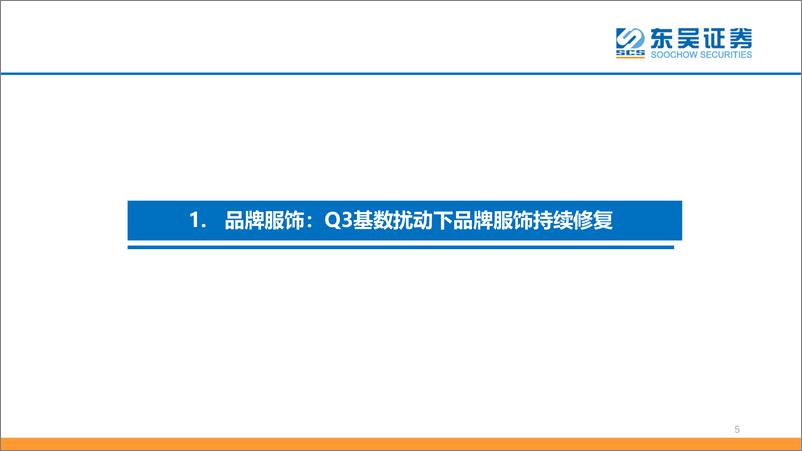 SCS 东吴证券
SOOCHOW SECURITIES

1. 品牌服饰：Q3基数扰动下品牌服饰持续修复

5